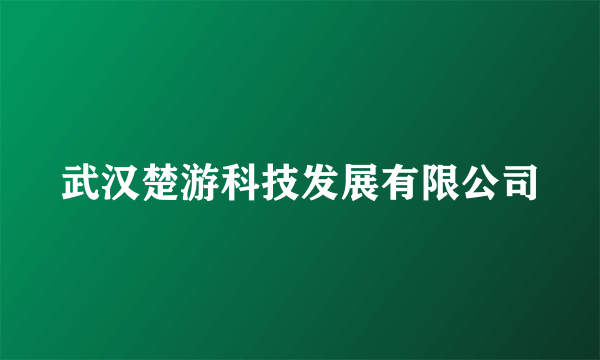 武汉楚游科技发展有限公司